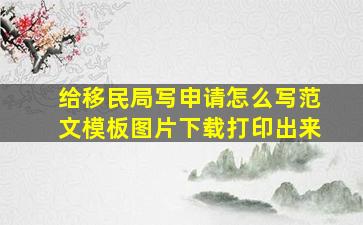 给移民局写申请怎么写范文模板图片下载打印出来